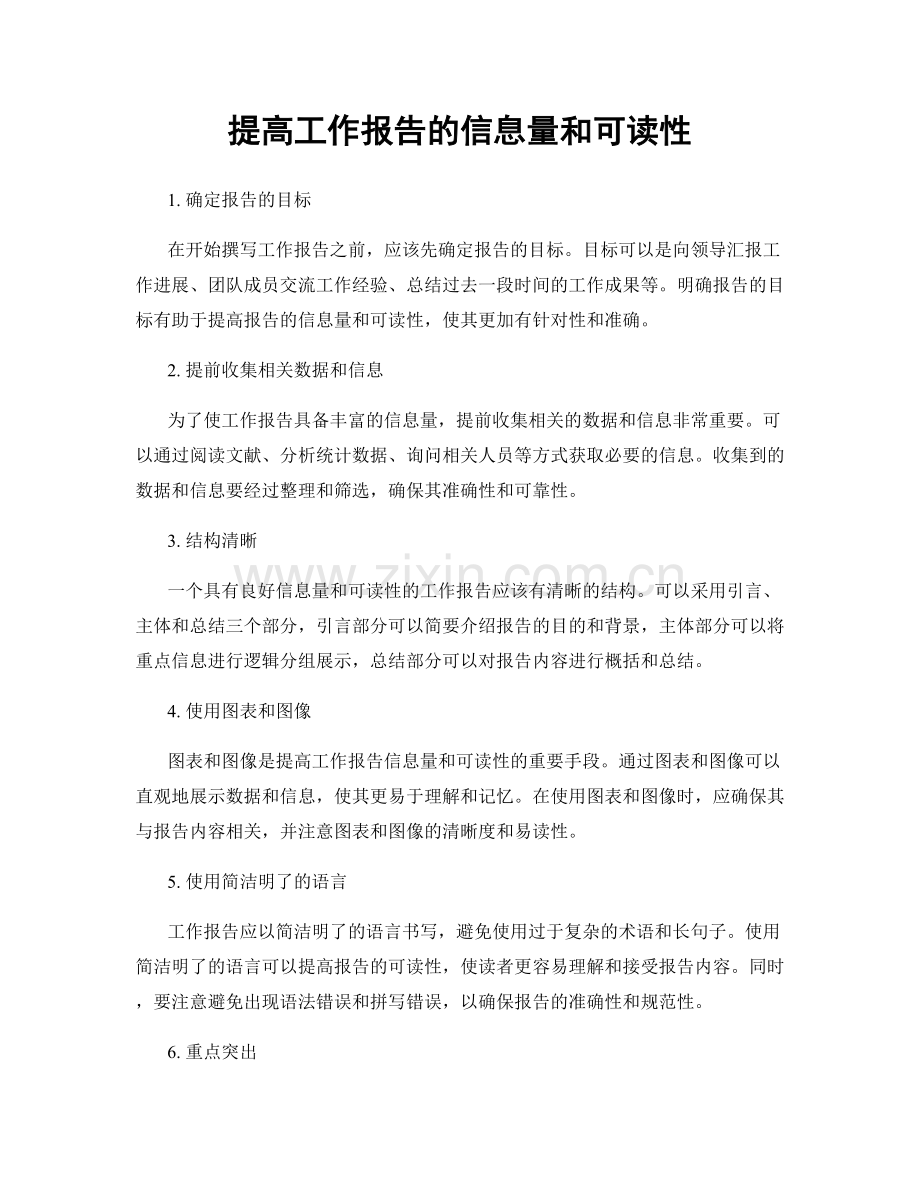 提高工作报告的信息量和可读性

1.确定报告的目标

在开始撰写工作报告之前，应该先确定报告的目标。目标可以是向领导汇报工作进展、团队成员交流工作经验、总结过去一段时间的工作成果等。明确报告的目标有助于提高报告的信息量和可读性，使其更加有针对性和准确。

2.提前收集相关数据和信息

为了使工作报告具备丰富的信息量，提前收集相关的数据和信息非常重要。可以通过阅读文献、分析统计数据、询问相关人员等方式获取必要的信息。收集到的数据和信息要经过整理和筛选，确保其准确性和可靠性。

3.结构清晰

一个具有良好信息量和可读性的工作报告应该有清晰的结构。可以采用引言、主体和总结三个部分，引言部分可以简要介绍报告的目的和背景，主体部分可以将重点信息进行逻辑分组展示，总结部分可以对报告内容进行概括和总结。

4.使用图表和图像

图表和图像是提高工作报告信息量和可读性的重要手段。通过图表和图像可以直观地展示数据和信息，使其更易于理解和记忆。在使用图表和图像时，应确保其与报告内容相关，并注意图表和图像的清晰度和易读性。

5.使用简洁明了的语言

工作报告应以简洁明了的语言书写，避免使用过于复杂的术语和长句子。使用简洁明了的语言可以提高报告的可读性，使读者更容易理解和接受报告内容。同时，要注意避免出现语法错误和拼写错误，以确保报告的准确性和规范性。

6.重点突出

www.zixin.com.cn